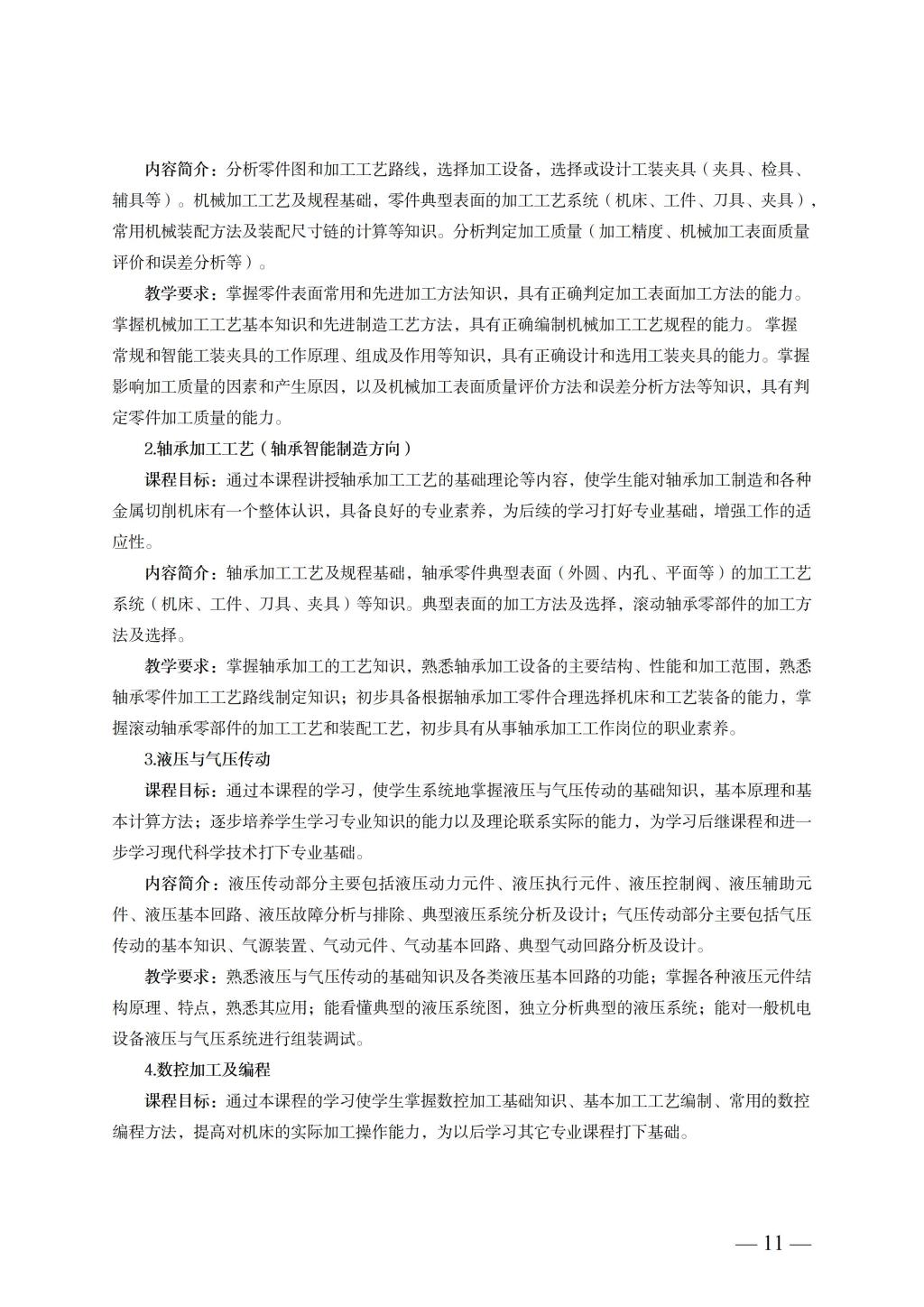 内容简介：分析零件图和加工工艺路线，选择加工设备，选择或设计工装夹具（夹具、检具、辅具等）。机械加工工艺及规程基础，零件典型表面的加工工艺系统（机床、工件、刀具、夹具），常用机械装配方法及装配尺寸链的计算等知识。分析判定加工质量（加工精度、机械加工表面质量评价和误差分析等）。

教学要求：掌握零件表面常用和先进加工方法知识，具有正确判定加工表面加工方法的能力。掌握机械加工工艺基本知识和先进制造工艺方法，具有正确编制机械加工工艺规程的能力。掌握常规和智能工装夹具的工作原理、组成及作用等知识，具有正确设计和选用工装夹具的能力。掌握影响加工质量的因素和产生原因，以及机械加工表面质量评价方法和误差分析方法等知识，具有判定零件加工质量的能力。

2.轴承加工工艺（轴承智能制造方向）

课程目标：通过本课程讲授轴承加工工艺的基础理论等内容，使学生能对轴承加工制造和各种金属切削机床有一个整体认识，具备良好的专业素养，为后续的学习打好专业基础，增强工作的适应性。

内容简介：轴承加工工艺及规程基础，轴承零件典型表面（外圆、内孔、平面等）的加工工艺系统（机床、工件、刀具、夹具）等知识。典型表面的加工方法及选择，滚动轴承零部件的加工方法及选择。

教学要求：掌握轴承加工的工艺知识，熟悉轴承加工设备的主要结构、性能和加工范围，熟悉轴承零件加工工艺路线制定知识；初步具备根据轴承加工零件合理选择机床和工艺装备的能力，掌握滚动轴承零部件的加工工艺和装配工艺，初步具有从事轴承加工工作岗位的职业素养。

3.液压与气压传动

课程目标：通过本课程的学习，使学生系统地掌握液压与气压传动的基础知识，基本原理和基本计算方法；逐步培养学生学习专业知识的能力以及理论联系实际的能力，为学习后继课程和进一步学习现代科学技术打下专业基础。

内容简介：液压传动部分主要包括液压动力元件、液压执行元件、液压控制阀、液压辅助元件、液压基本回路、液压故障分析与排除、典型液压系统分析及设计；气压传动部分主要包括气压传动的基本知识、气源装置、气动元件、气动基本回路、典型气动回路分析及设计。

教学要求：熟悉液压与气压传动的基础知识及各类液压基本回路的功能；掌握各种液压元件结构原理、特点，熟悉其应用；能看懂典型的液压系统图，独立分析典型的液压系统；能对一般机电设备液压与气压系统进行组装调试。

4.数控加工及编程

课程目标：通过本课程的学习使学生掌握数控加工基础知识、基本加工工艺编制、常用的数控编程方法，提高对机床的实际加工操作能力，为以后学习其它专业课程打下基础。

— 11 —